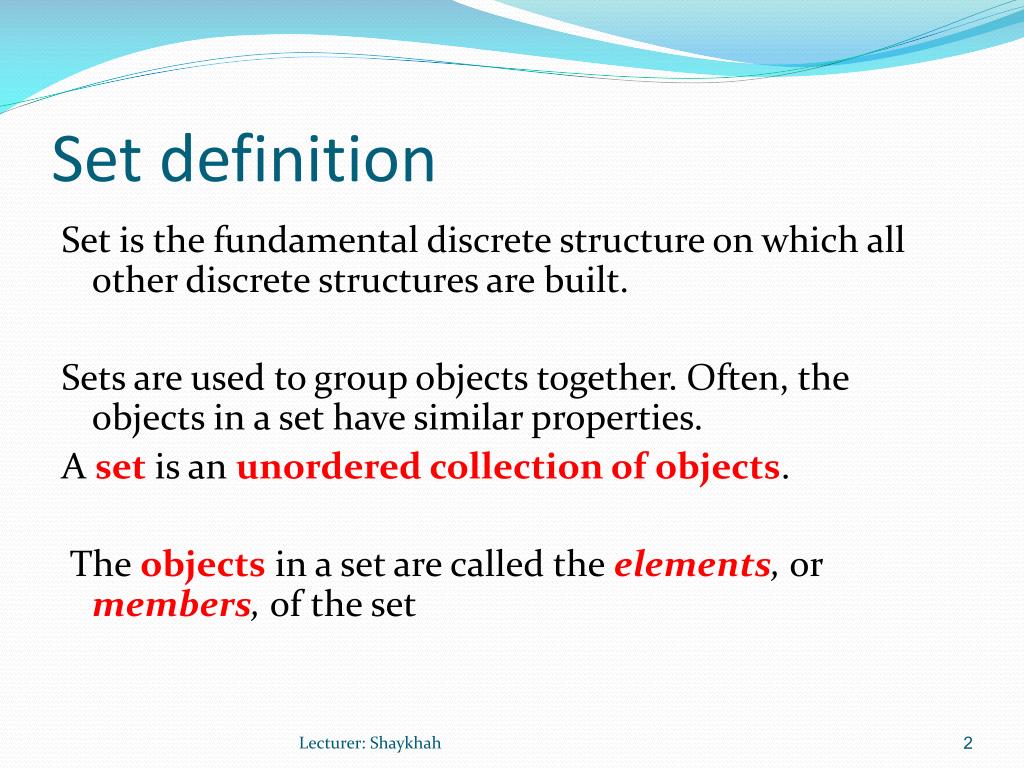 Set definition

Set is the fundamental discrete structure on which all other discrete structures are built.

Sets are used to group objects together. Often, the objects in a set have similar properties.

A set is an unordered collection of objects.

The objects in a set are called the elements, or members, of the set

Lecturer: Shaykhah

2